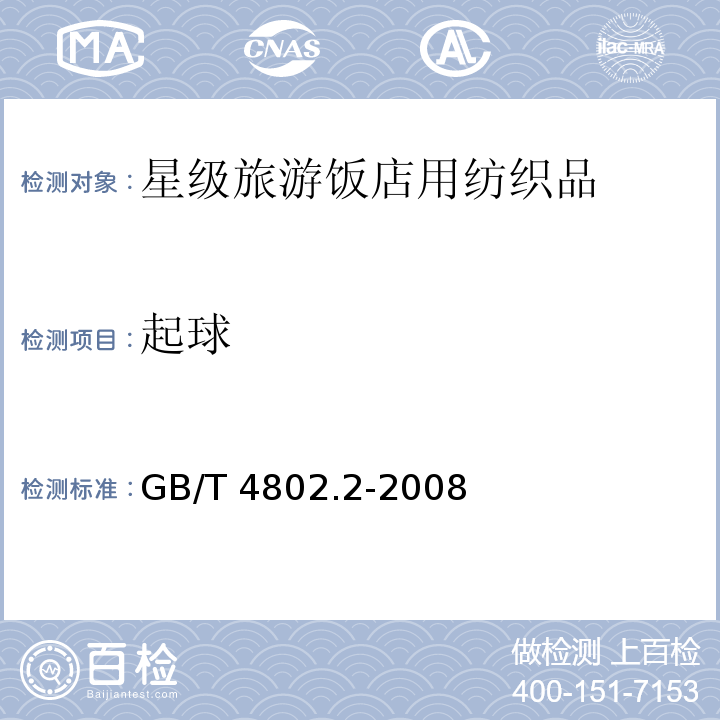 MA
CNAS
AL
ilac-MRA

检测对象：星级旅游饭店用纺织品

检测项目：起球

检测标准：GB/T 4802.2-2008

百检
Baijiantest.com
做检测 上百检
400-151-7153